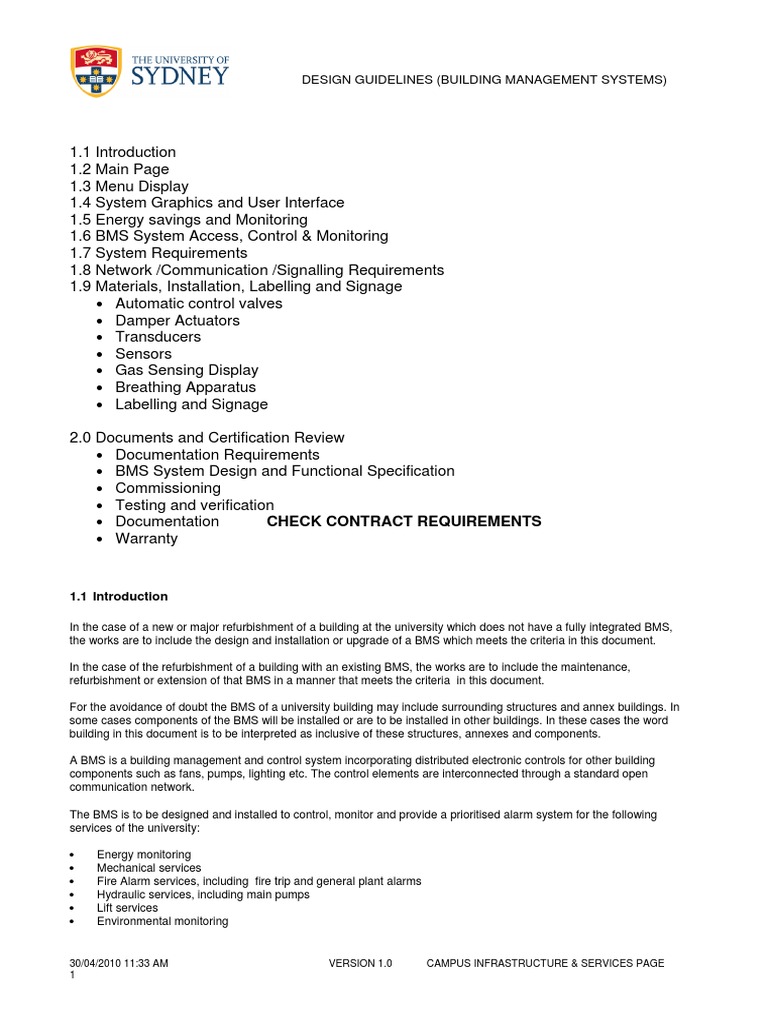 THE UNIVERSITY OF SYDNEY

DESIGN GUIDELINES (BUILDING MANAGEMENT SYSTEMS)

1.1 Introduction
1.2 Main Page
1.3 Menu Display
1.4 System Graphics and User Interface
1.5 Energy savings and Monitoring
1.6 BMS System Access, Control & Monitoring
1.7 System Requirements
1.8 Network /Communication /Signalling Requirements
1.9 Materials, Installation, Labelling and Signage
• Automatic control valves
• Damper Actuators
• Transducers
• Sensors
• Gas Sensing Display
• Breathing Apparatus
• Labelling and Signage

2.0 Documents and Certification Review
• Documentation Requirements
• BMS System Design and Functional Specification
• Commissioning
• Testing and verification
• Documentation CHECK CONTRACT REQUIREMENTS
• Warranty

1.1 Introduction

In the case of a new or major refurbishment of a building at the university which does not have a fully integrated BMS, the works are to include the design and installation or upgrade of a BMS which meets the criteria in this document.

In the case of the refurbishment of a building with an existing BMS, the works are to include the maintenance, refurbishment or extension of that BMS in a manner that meets the criteria in this document.

For the avoidance of doubt the BMS of a university building may include surrounding structures and annex buildings. In some cases components of the BMS will be installed or are to be installed in other buildings. In these cases the word building in this document is to be interpreted as inclusive of these structures, annexes and components.

A BMS is a building management and control system incorporating distributed electronic controls for other building components such as fans, pumps, lighting etc. The control elements are interconnected through a standard open communication network.

The BMS is to be designed and installed to control, monitor and provide a prioritised alarm system for the following services of the university:

• Energy monitoring
• Mechanical services
• Fire Alarm services, including fire trip and general plant alarms
• Hydraulic services, including main pumps
• Lift services
• Environmental monitoring

30/04/2010 11:33 AM VERSION 1.0 CAMPUS INFRASTRUCTURE & SERVICES PAGE 1